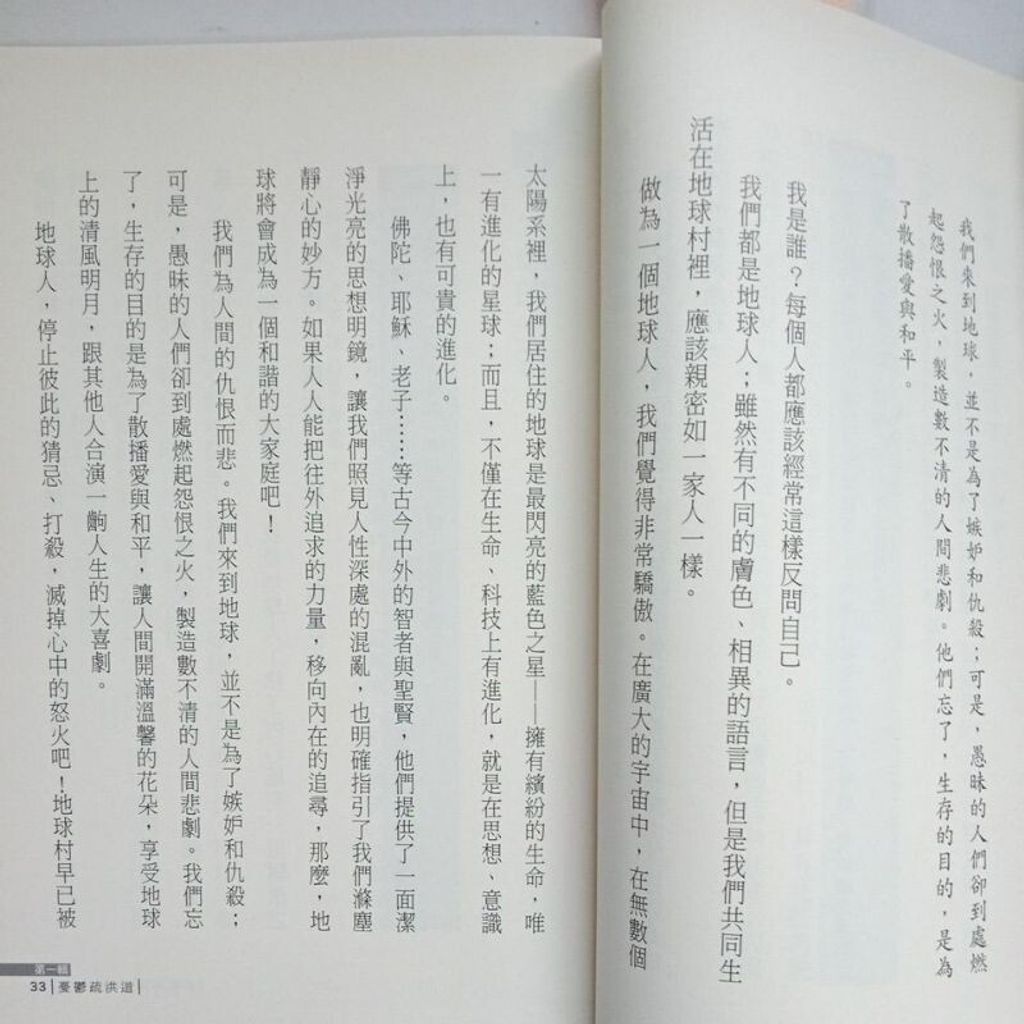 我們來到地球，並不是為了嫉妒和仇殺；可是，愚昧的人們卻到處燃起怨恨之火，製造數不清的人間悲劇。他們忘了，生存的目的，是為了散播愛與和平。

我是誰？每個人都應該經常這樣反問自己。

我們都是地球人；雖然有不同的膚色、相異的語言，但是我們共同生活在地球村裡，應該親密如一家人一樣。

做為一個地球人，我們覺得非常驕傲。在廣大的宇宙中，在無數個太陽系裡，我們居住的地球是最閃亮的藍色之星——擁有繽紛的生命，唯一有進化的星球；而且，不僅在生命、科技上有進化，就是在思想、意識上，也有可貴的進化。

佛陀、耶穌、老子……等古今中外的智者與聖賢，他們提供了一面潔淨光亮的思想明鏡，讓我們照見人性深處的混亂，也明確指引了我們滌塵靜心的妙方。如果人人能把往外追求的力量，移向內在的追尋，那麼，地球將會成為一個和諧的大家庭吧！

我們為人間的仇恨而悲。我們來到地球，並不是為了嫉妒和仇殺；可是，愚昧的人們卻到處燃起怨恨之火，製造數不清的人間悲劇。我們忘了，生存的目的是為了散播愛與和平，讓人間開滿溫馨的花朵，享受地球上的清風明月，跟其他人合演一齣人生的大喜劇。

地球人，停止彼此的猜忌、打殺，滅掉心中的怒火吧！地球村早已被

第一輯
33 | 憂鬱疏洪道 |